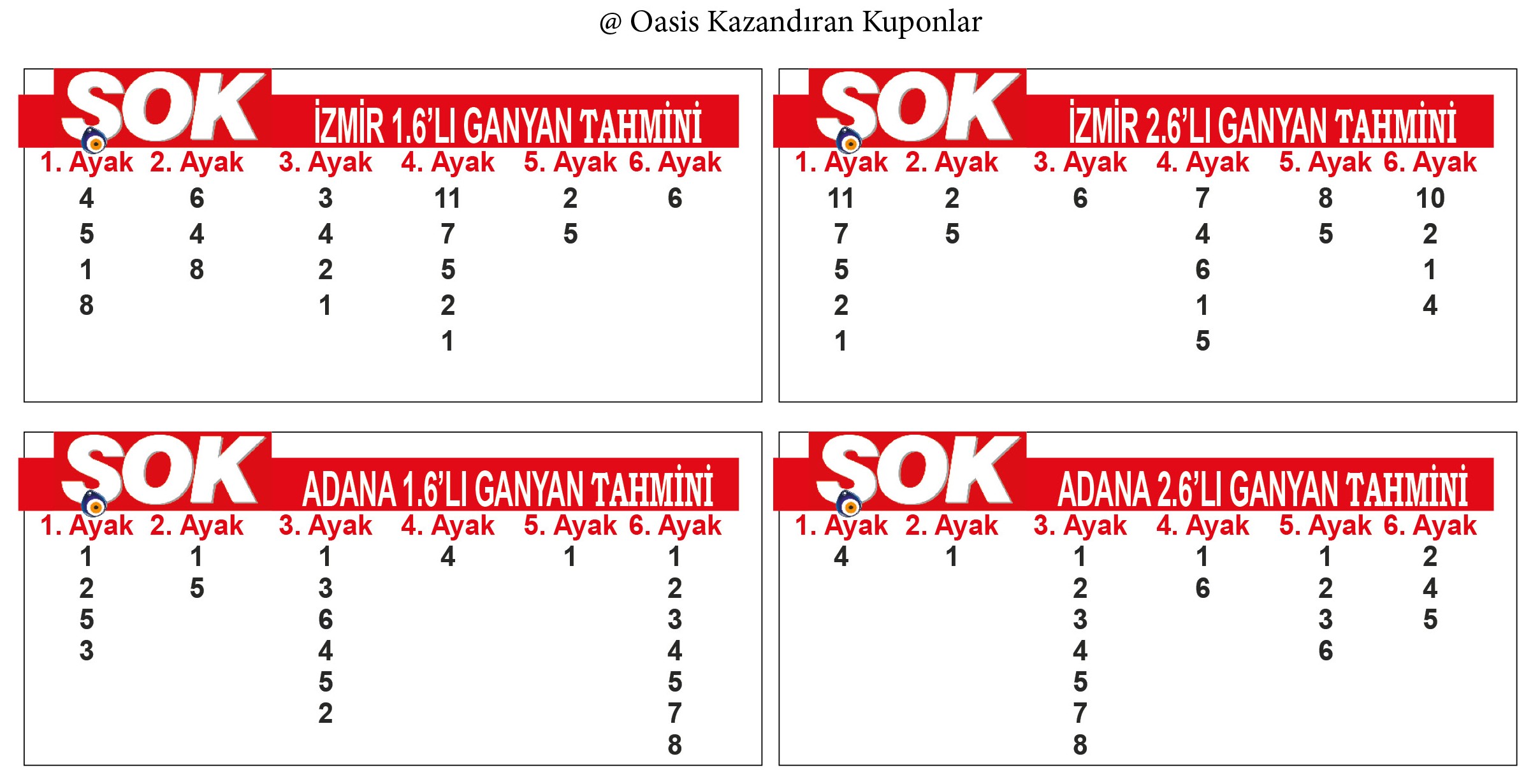 @ Oasis Kazandıran Kuponlar

SOK İZMİR 1.6'LI GANYAN TAHMİNİ

| 1. Ayak | 2. Ayak | 3. Ayak | 4. Ayak | 5. Ayak | 6. Ayak |
|---|---|---|---|---|---|
| 4 | 6 | 3 | 11 | 2 | 6 |
| 5 | 4 | 4 | 7 | 5 | |
| 1 | 8 | 2 | 5 | | |
| 8 | | 1 | 2 | | |
| | | | 1 | | |

SOK İZMİR 2.6'LI GANYAN TAHMİNİ

| 1. Ayak | 2. Ayak | 3. Ayak | 4. Ayak | 5. Ayak | 6. Ayak |
|---|---|---|---|---|---|
| 11 | 2 | 6 | 7 | 8 | 10 |
| 7 | 5 | | 4 | 5 | 2 |
| 5 | | | 6 | | 1 |
| 2 | | | 1 | | 4 |
| 1 | | | 5 | | |

SOK ADANA 1.6'LI GANYAN TAHMİNİ

| 1. Ayak | 2. Ayak | 3. Ayak | 4. Ayak | 5. Ayak | 6. Ayak |
|---|---|---|---|---|---|
| 1 | 1 | 1 | 4 | 1 | 1 |
| 2 | 5 | 3 | | | 2 |
| 5 | | 6 | | | 3 |
| 3 | | 4 | | | 4 |
| | | 5 | | | 5 |
| | | 2 | | | 7 |
| | | | | | 8 |

SOK ADANA 2.6'LI GANYAN TAHMİNİ

| 1. Ayak | 2. Ayak | 3. Ayak | 4. Ayak | 5. Ayak | 6. Ayak |
|---|---|---|---|---|---|
| 4 | 1 | 1 | 1 | 1 | 2 |
| | | 2 | 6 | 2 | 4 |
| | | 3 | | 3 | 5 |
| | | 4 | | 6 | |
| | | 5 | | | |
| | | 7 | | | |
| | | 8 | | | |